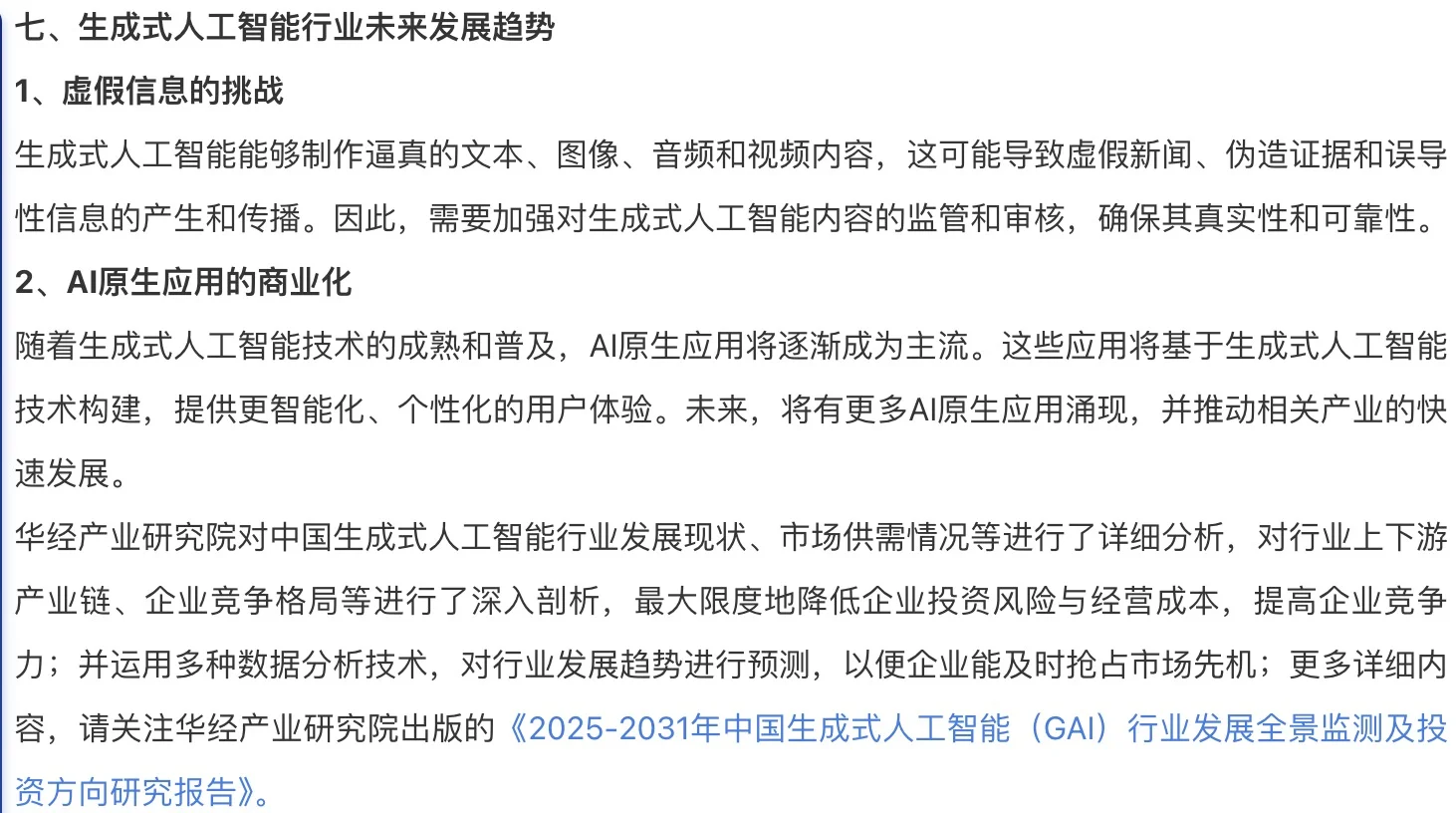 七、生成式人工智能行业未来发展趋势

1、虚假信息的挑战

生成式人工智能能够制作逼真的文本、图像、音频和视频内容，这可能导致虚假新闻、伪造证据和误导性信息的产生和传播。因此，需要加强对生成式人工智能内容的监管和审核，确保其真实性和可靠性。

2、AI原生应用的商业化

随着生成式人工智能技术的成熟和普及，AI原生应用将逐渐成为主流。这些应用将基于生成式人工智能技术构建，提供更智能化、个性化的用户体验。未来，将有更多AI原生应用涌现，并推动相关产业的快速发展。

华经产业研究院对中国生成式人工智能行业发展现状、市场供需情况等进行了详细分析，对行业上下游产业链、企业竞争格局等进行了深入剖析，最大限度地降低企业投资风险与经营成本，提高企业竞争力；并运用多种数据分析技术，对行业发展趋势进行预测，以便企业能及时抢占市场先机；更多详细内容，请关注华经产业研究院出版的《2025-2031年中国生成式人工智能（GAI）行业发展全景监测及投资方向研究报告》。